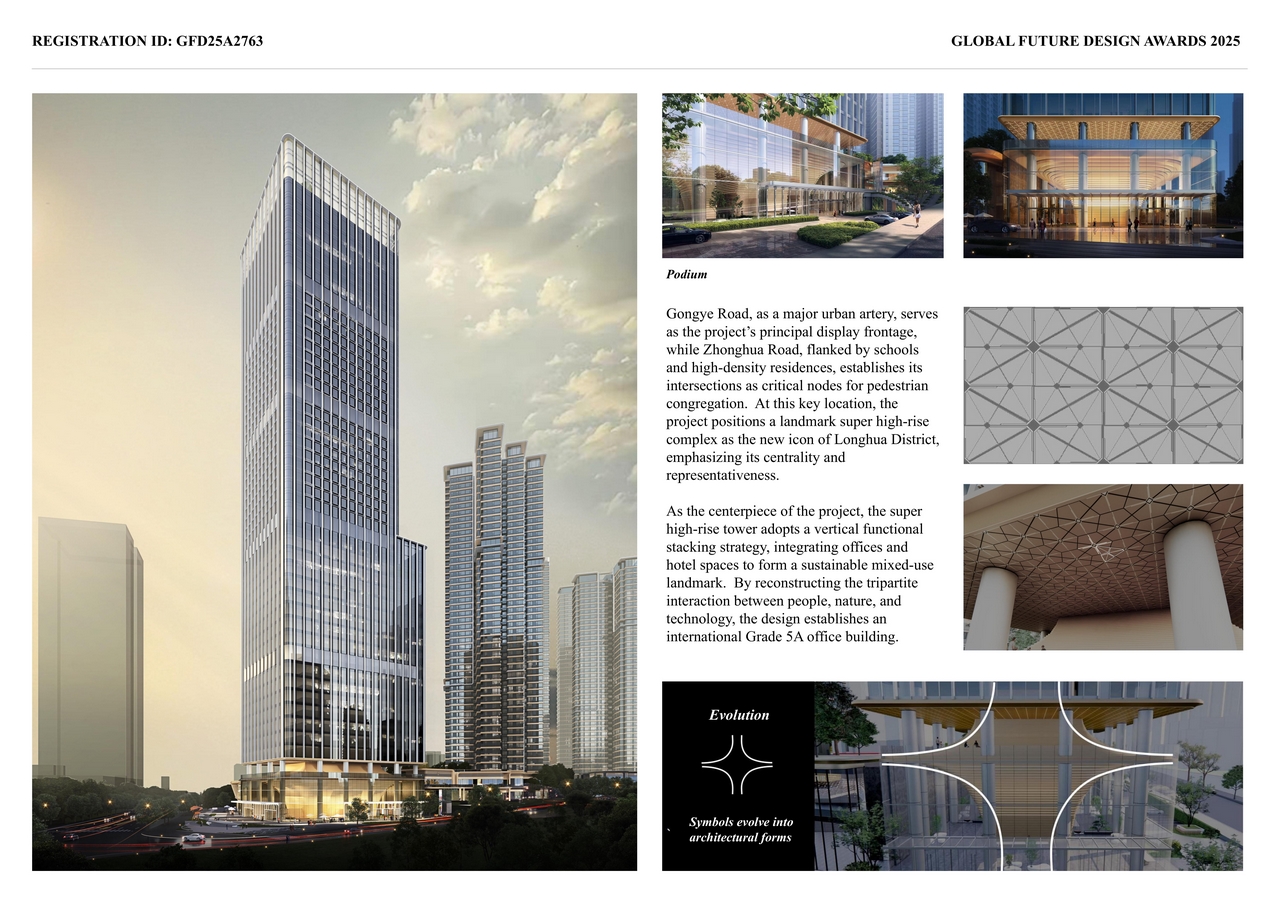 REGISTRATION ID: GFD25A2763

GLOBAL FUTURE DESIGN AWARDS 2025

Podium

Gongye Road, as a major urban artery, serves as the project's principal display frontage, while Zhonghua Road, flanked by schools and high-density residences, establishes its intersections as critical nodes for pedestrian congregation. At this key location, the project positions a landmark super high-rise complex as the new icon of Longhua District, emphasizing its centrality and representativeness.

As the centerpiece of the project, the super high-rise tower adopts a vertical functional stacking strategy, integrating offices and hotel spaces to form a sustainable mixed-use landmark. By reconstructing the tripartite interaction between people, nature, and technology, the design establishes an international Grade 5A office building.

Evolution

Symbols evolve into architectural forms